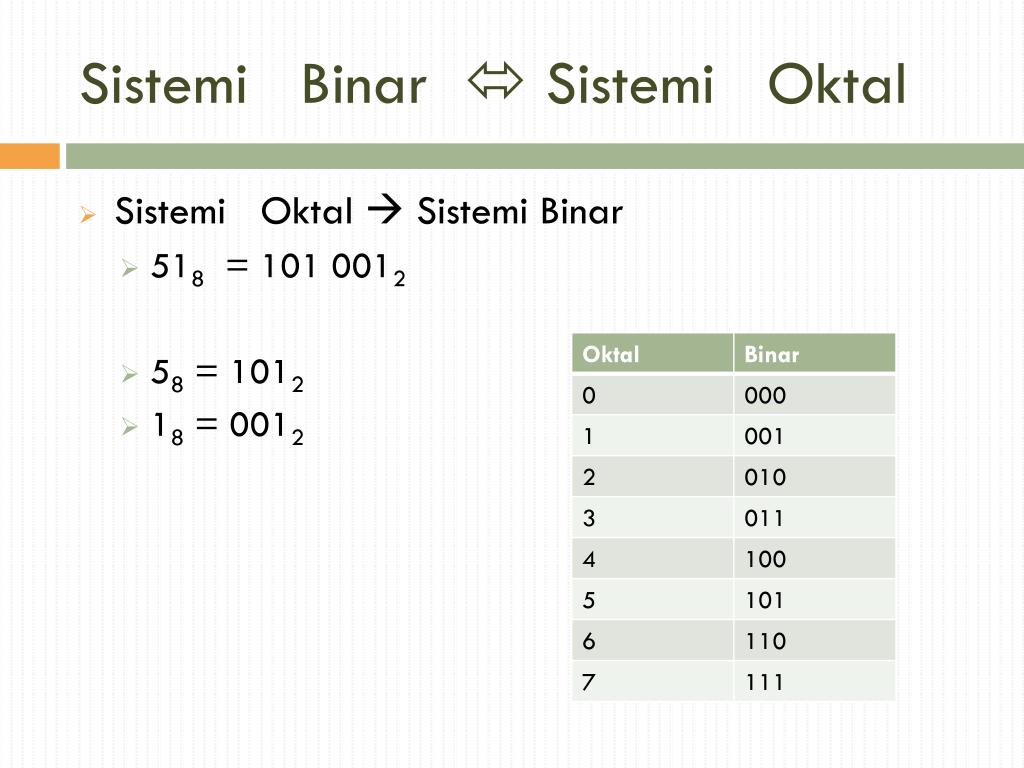 Sistemi Binar $\Leftrightarrow$ Sistemi Oktal

Sistemi Oktal $\rightarrow$ Sistemi Binar

$51_8 = 101\ 001_2$

$5_8 = 101_2$

$1_8 = 001_2$

| Oktal | Binar |
|---|---|
| 0 | 000 |
| 1 | 001 |
| 2 | 010 |
| 3 | 011 |
| 4 | 100 |
| 5 | 101 |
| 6 | 110 |
| 7 | 111 |